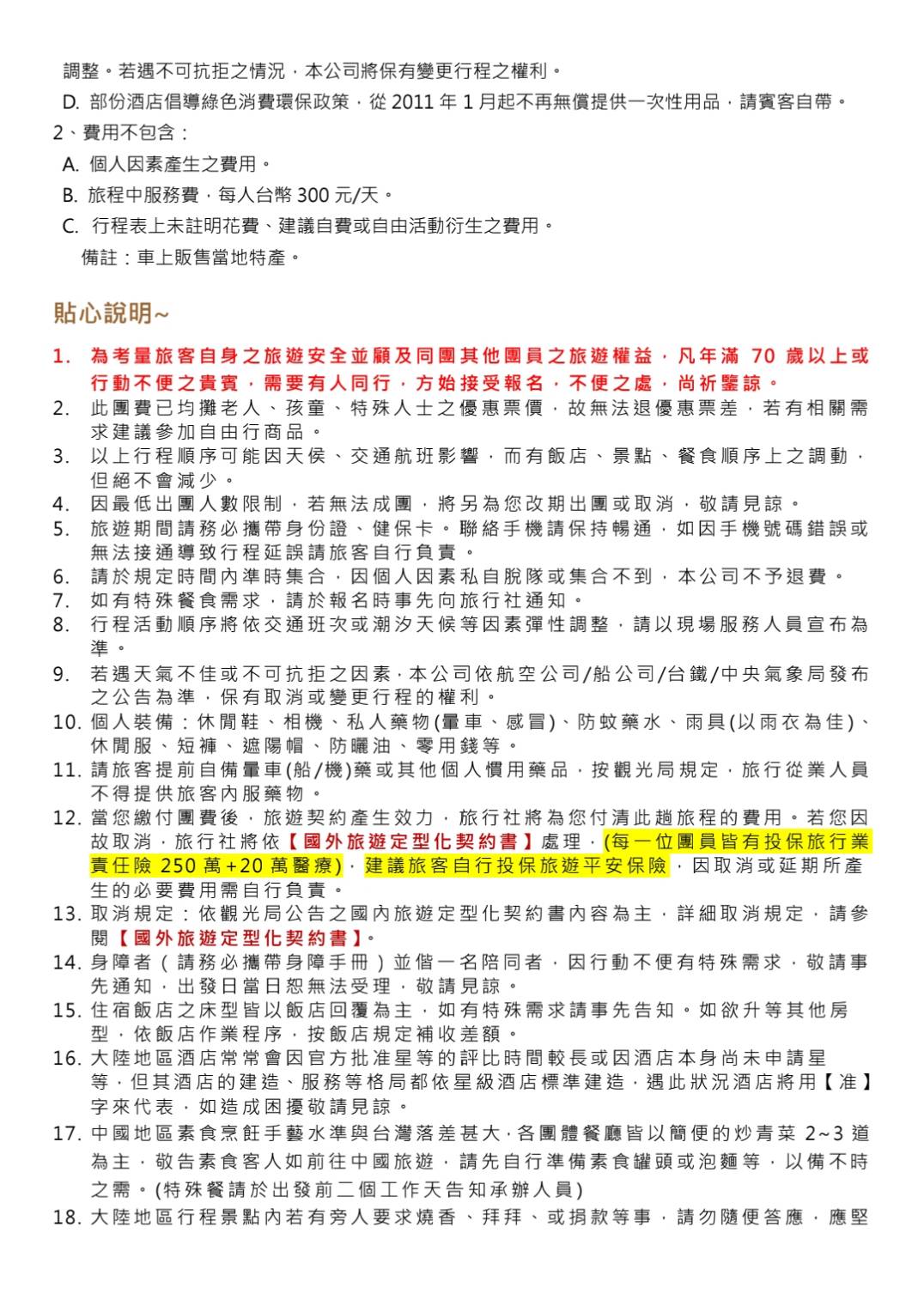 調整。若遇不可抗拒之情況，本公司將保有變更行程之權利。

D. 部份酒店倡導綠色消費環保政策，從 2011 年 1 月起不再無償提供一次性用品，請賓客自帶。

2、費用不包含：

A. 個人因素產生之費用。

B. 旅程中服務費，每人台幣 300 元/天。

C. 行程表上未註明花費、建議自費或自由活動衍生之費用。

備註：車上販售當地特產。

貼心說明~

1. 為考量旅客自身之旅遊安全並顧及同團其他團員之旅遊權益，凡年滿 70 歲以上或行動不便之貴賓，需要有人同行，方始接受報名，不便之處，尚祈鑒諒。
2. 此團費已均攤老人、孩童、特殊人士之優惠票價，故無法退優惠票差，若有相關需求建議參加自由行商品。
3. 以上行程順序可能因天侯、交通航班影響，而有飯店、景點、餐食順序上之調動，但絕不會減少。
4. 因最低出團人數限制，若無法成團，將另為您改期出團或取消，敬請見諒。
5. 旅遊期間請務必攜帶身份證、健保卡。聯絡手機請保持暢通，如因手機號碼錯誤或無法接通導致行程延誤請旅客自行負責。
6. 請於規定時間內準時集合，因個人因素私自脫隊或集合不到，本公司不予退費。
7. 如有特殊餐食需求，請於報名時事先向旅行社通知。
8. 行程活動順序將依交通班次或潮汐天候等因素彈性調整，請以現場服務人員宣布為準。
9. 若遇天氣不佳或不可抗拒之因素，本公司依航空公司/船公司/台鐵/中央氣象局發布之公告為準，保有取消或變更行程的權利。
10. 個人裝備：休閒鞋、相機、私人藥物(暈車、感冒)、防蚊藥水、雨具(以雨衣為佳)、休閒服、短褲、遮陽帽、防曬油、零用錢等。
11. 請旅客提前自備暈車(船/機)藥或其他個人慣用藥品，按觀光局規定，旅行從業人員不得提供旅客內服藥物。
12. 當您繳付團費後，旅遊契約產生效力，旅行社將為您付清此趟旅程的費用。若您因故取消，旅行社將依【國外旅遊定型化契約書】處理，(每一位團員皆有投保旅行業責任險 250 萬+20 萬醫療)，建議旅客自行投保旅遊平安保險，因取消或延期所產生的必要費用需自行負責。
13. 取消規定：依觀光局公告之國內旅遊定型化契約書內容為主，詳細取消規定，請參閱【國外旅遊定型化契約書】。
14. 身障者（請務必攜帶身障手冊）並偕一名陪同者，因行動不便有特殊需求，敬請事先通知，出發日當日恕無法受理，敬請見諒。
15. 住宿飯店之床型皆以飯店回覆為主，如有特殊需求請事先告知。如欲升等其他房型，依飯店作業程序，按飯店規定補收差額。
16. 大陸地區酒店常常會因官方批准星等的評比時間較長或因酒店本身尚未申請星等，但其酒店的建造、服務等格局都依星級酒店標準建造，遇此狀況酒店將用【准】字來代表，如造成困擾敬請見諒。
17. 中國地區素食烹飪手藝水準與台灣落差甚大，各團體餐廳皆以簡便的炒青菜 2~3 道為主，敬告素食客人如前往中國旅遊，請先自行準備素食罐頭或泡麵等，以備不時之需。(特殊餐請於出發前二個工作天告知承辦人員)
18. 大陸地區行程景點內若有旁人要求燒香、拜拜、或捐款等事，請勿隨便答應，應堅